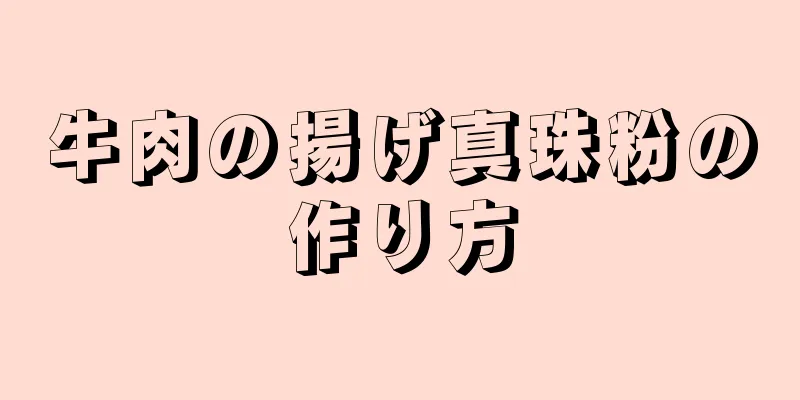 牛肉の揚げ真珠粉の作り方